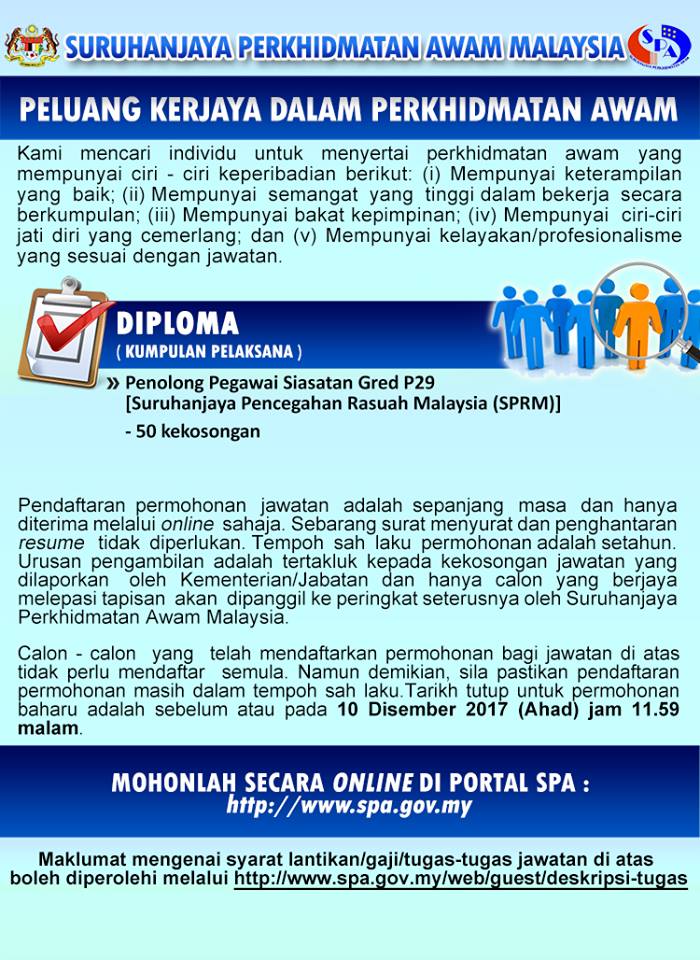 SURUHANJAYA PERKHIDMATAN AWAM MALAYSIA

SPA

PELUANG KERJAYA DALAM PERKHIDMATAN AWAM

Kami mencari individu untuk menyertai perkhidmatan awam yang mempunyai ciri - ciri keperibadian berikut: (i) Mempunyai keterampilan yang baik; (ii) Mempunyai semangat yang tinggi dalam bekerja secara berkumpulan; (iii) Mempunyai bakat kepimpinan; (iv) Mempunyai ciri-ciri jati diri yang cemerlang; dan (v) Mempunyai kelayakan/profesionalisme yang sesuai dengan jawatan.

DIPLOMA
( KUMPULAN PELAKSANA )

» Penolong Pegawai Siasatan Gred P29
[Suruhanjaya Pencegahan Rasuah Malaysia (SPRM)]
- 50 kekosongan

Pendaftaran permohonan jawatan adalah sepanjang masa dan hanya diterima melalui online sahaja. Sebarang surat menyurat dan penghantaran resume tidak diperlukan. Tempoh sah laku permohonan adalah setahun. Urusan pengambilan adalah tertakluk kepada kekosongan jawatan yang dilaporkan oleh Kementerian/Jabatan dan hanya calon yang berjaya melepasi tapisan akan dipanggil ke peringkat seterusnya oleh Suruhanjaya Perkhidmatan Awam Malaysia.

Calon - calon yang telah mendaftarkan permohonan bagi jawatan di atas tidak perlu mendaftar semula. Namun demikian, sila pastikan pendaftaran permohonan masih dalam tempoh sah laku.Tarikh tutup untuk permohonan baharu adalah sebelum atau pada 10 Disember 2017 (Ahad) jam 11.59 malam.

MOHONLAH SECARA ONLINE DI PORTAL SPA :
http://www.spa.gov.my

Maklumat mengenai syarat lantikan/gaji/tugas-tugas jawatan di atas boleh diperolehi melalui http://www.spa.gov.my/web/guest/deskripsi-tugas